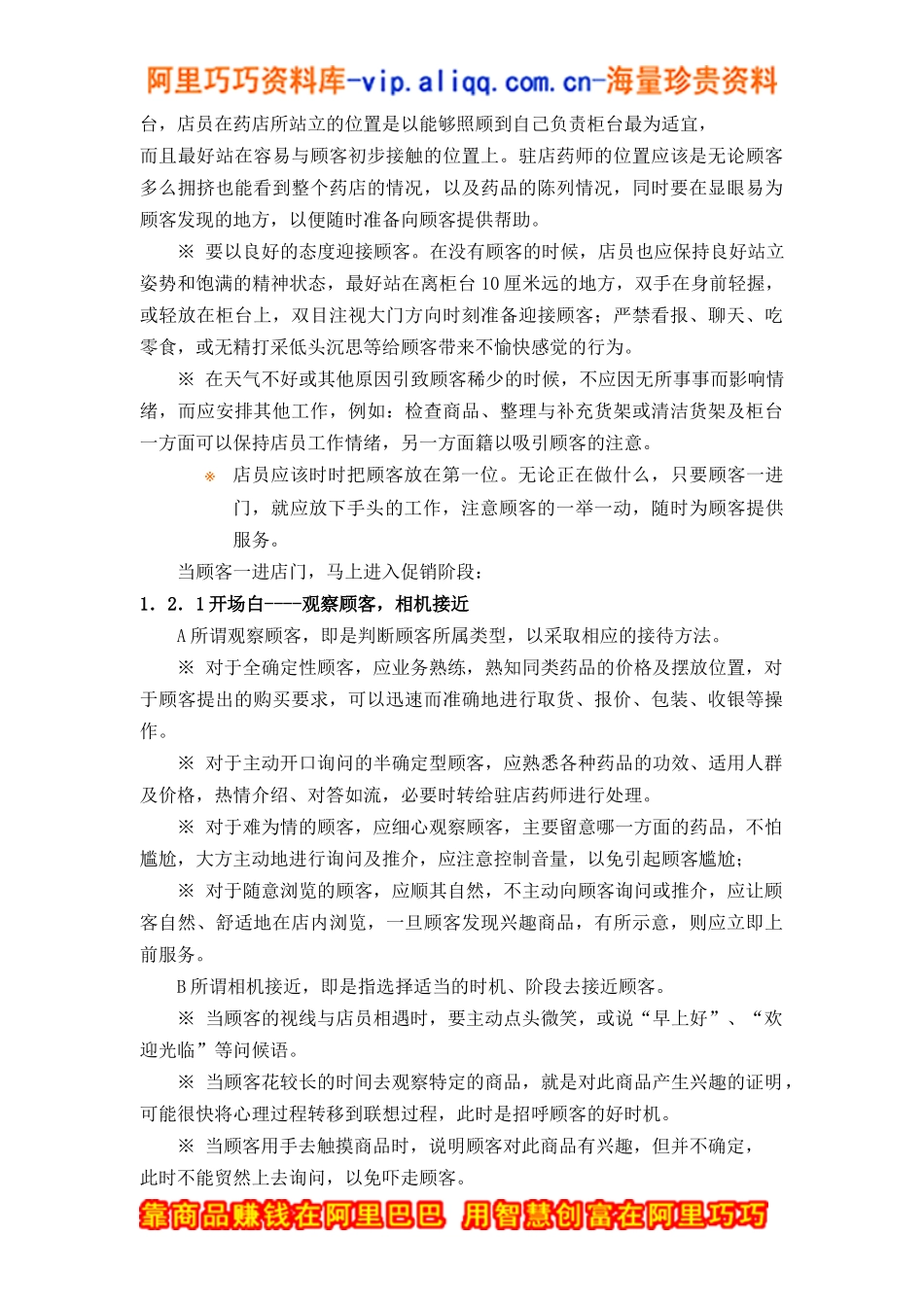 阿里巧巧资料库-vip.aliqq.com.cn-海量珍贵资料

台，店员在药店所站立的位置是以能够照顾到自己负责柜台最为适宜，而且最好站在容易与顾客初步接触的位置上。驻店药师的位置应该是无论顾客多么拥挤也能看到整个药店的情况，以及药品的陈列情况，同时要在显眼易为顾客发现的地方，以便随时准备向顾客提供帮助。

※ 要以良好的态度迎接顾客。在没有顾客的时候，店员也应保持良好站立姿势和饱满的精神状态，最好站在离柜台 10 厘米远的地方，双手在身前轻握，或轻放在柜台上，双目注视大门方向时刻准备迎接顾客；严禁看报、聊天、吃零食，或无精打采低头沉思等给顾客带来不愉快感觉的行为。

※ 在天气不好或其他原因引致顾客稀少的时候，不应因无所事事而影响情绪，而应安排其他工作，例如：检查商品、整理与补充货架或清洁货架及柜台一方面可以保持店员工作情绪，另一方面籍以吸引顾客的注意。

※ 店员应该时时把顾客放在第一位。无论正在做什么，只要顾客一进门，就应放下手头的工作，注意顾客的一举一动，随时为顾客提供服务。

当顾客一进店门，马上进入促销阶段：

1．2．1 开场白----观察顾客，相机接近

A 所谓观察顾客，即是判断顾客所属类型，以采取相应的接待方法。

※ 对于全确定性顾客，应业务熟练，熟知同类药品的价格及摆放位置，对于顾客提出的购买要求，可以迅速而准确地进行取货、报价、包装、收银等操作。

※ 对于主动开口询问的半确定型顾客，应熟悉各种药品的功效、适用人群及价格，热情介绍、对答如流，必要时转给驻店药师进行处理。

※ 对于难为情的顾客，应细心观察顾客，主要留意哪一方面的药品，不怕尴尬，大方主动地进行询问及推介，应注意控制音量，以免引起顾客尴尬；

※ 对于随意浏览的顾客，应顺其自然，不主动向顾客询问或推介，应让顾客自然、舒适地在店内浏览，一旦顾客发现兴趣商品，有所示意，则应立即上前服务。

B 所谓相机接近，即是指选择适当的时机、阶段去接近顾客。

※ 当顾客的视线与店员相遇时，要主动点头微笑，或说“早上好”、“欢迎光临”等问候语。

※ 当顾客花较长的时间去观察特定的商品，就是对此商品产生兴趣的证明，可能很快将心理过程转移到联想过程，此时是招呼顾客的好时机。

※ 当顾客用手去触摸商品时，说明顾客对此商品有兴趣，但并不确定，此时不能贸然上去询问，以免吓走顾客。

靠商品赚钱在阿里巴巴 用智慧创富在阿里巧巧